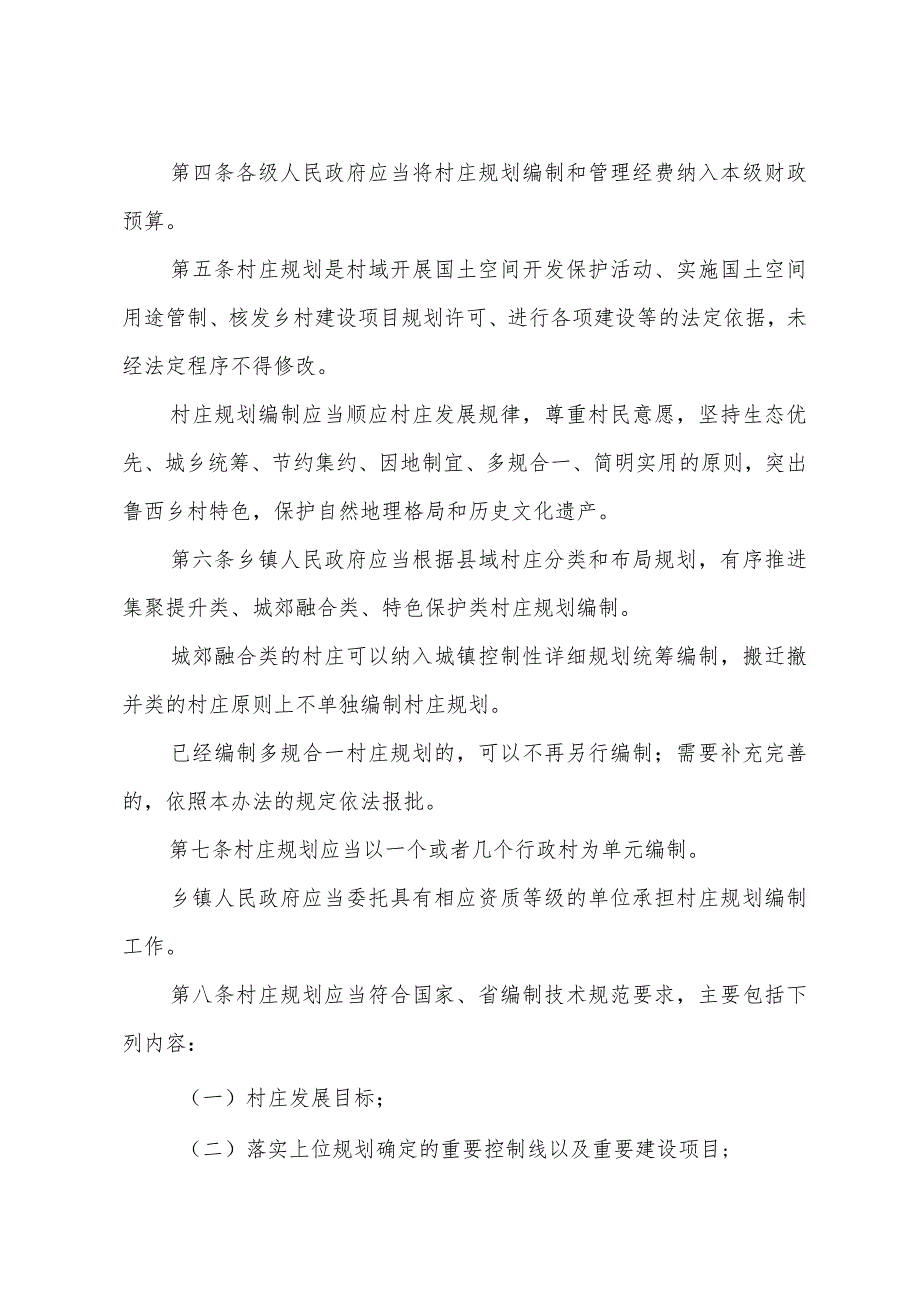 第四条各级人民政府应当将村庄规划编制和管理经费纳入本级财政预算。

第五条村庄规划是村域开展国土空间开发保护活动、实施国土空间用途管制、核发乡村建设项目规划许可、进行各项建设等的法定依据，未经法定程序不得修改。

村庄规划编制应当顺应村庄发展规律，尊重村民意愿，坚持生态优先、城乡统筹、节约集约、因地制宜、多规合一、简明实用的原则，突出鲁西乡村特色，保护自然地理格局和历史文化遗产。

第六条乡镇人民政府应当根据县域村庄分类和布局规划，有序推进集聚提升类、城郊融合类、特色保护类村庄规划编制。

城郊融合类的村庄可以纳入城镇控制性详细规划统筹编制，搬迁撤并类的村庄原则上不单独编制村庄规划。

已经编制多规合一村庄规划的，可以不再另行编制；需要补充完善的，依照本办法的规定依法报批。

第七条村庄规划应当以一个或者几个行政村为单元编制。

乡镇人民政府应当委托具有相应资质等级的单位承担村庄规划编制工作。

第八条村庄规划应当符合国家、省编制技术规范要求，主要包括下列内容：

（一）村庄发展目标；

（二）落实上位规划确定的重要控制线以及重要建设项目；